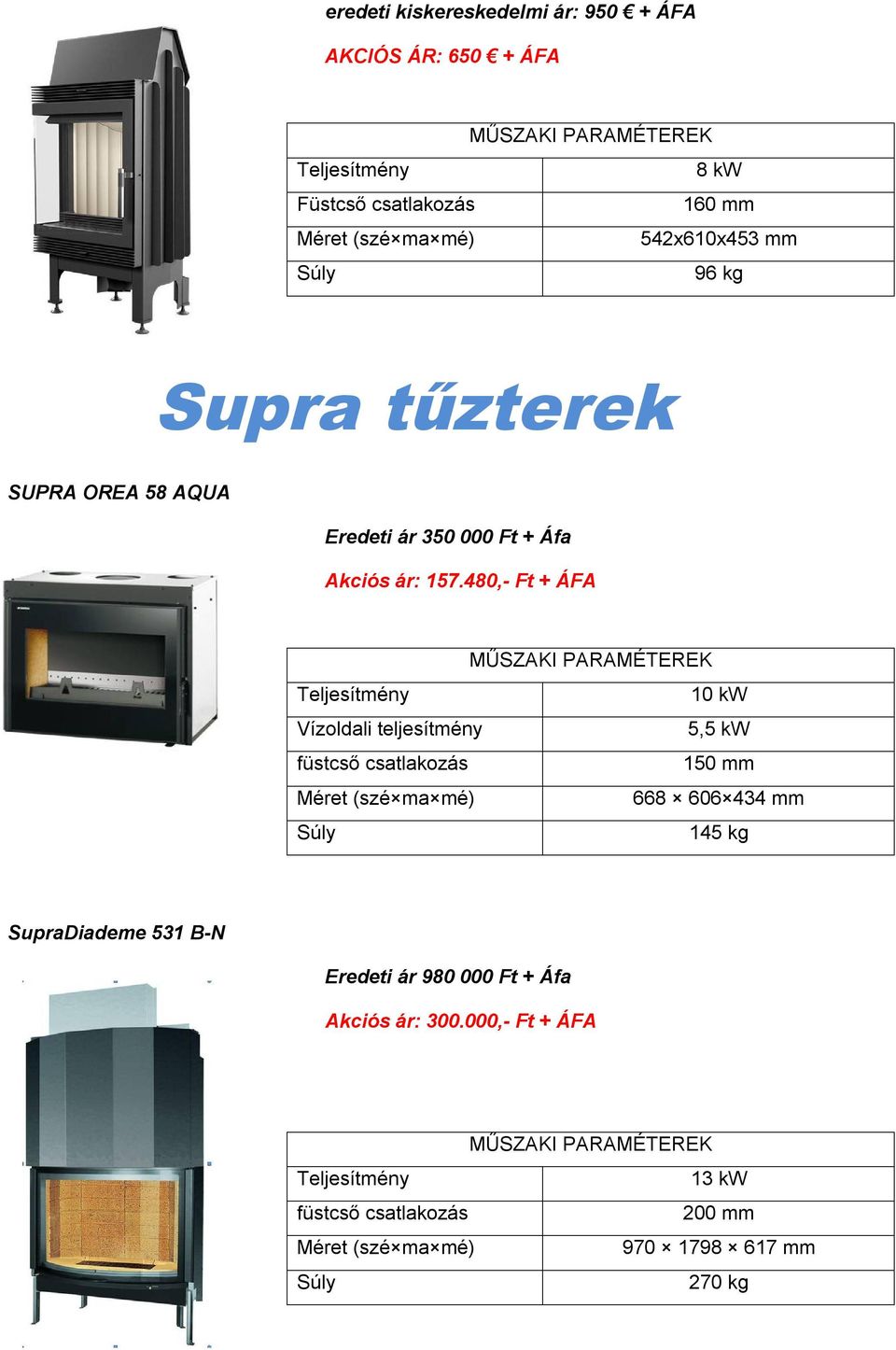 eredeti kiskereskedelmi ár: 950 € + ÁFA

AKCIÓS ÁR: 650 € + ÁFA

| MŰSZAKI PARAMÉTEREK | |
|---|---|
| Teljesítmény | 8 kW |
| Füstcső csatlakozás | 160 mm |
| Méret (szé×ma×mé) | 542x610x453 mm |
| Súly | 96 kg |

Supra tűzterek

SUPRA OREA 58 AQUA

Eredeti ár 350 000 Ft + Áfa

Akciós ár: 157.480,- Ft + ÁFA

| MŰSZAKI PARAMÉTEREK | |
|---|---|
| Teljesítmény | 10 kW |
| Vízoldali teljesítmény | 5,5 kW |
| füstcső csatlakozás | 150 mm |
| Méret (szé×ma×mé) | 668 × 606×434 mm |
| Súly | 145 kg |

SupraDiademe 531 B-N

Eredeti ár 980 000 Ft + Áfa

Akciós ár: 300.000,- Ft + ÁFA

| MŰSZAKI PARAMÉTEREK | |
|---|---|
| Teljesítmény | 13 kW |
| füstcső csatlakozás | 200 mm |
| Méret (szé×ma×mé) | 970 × 1798 × 617 mm |
| Súly | 270 kg |